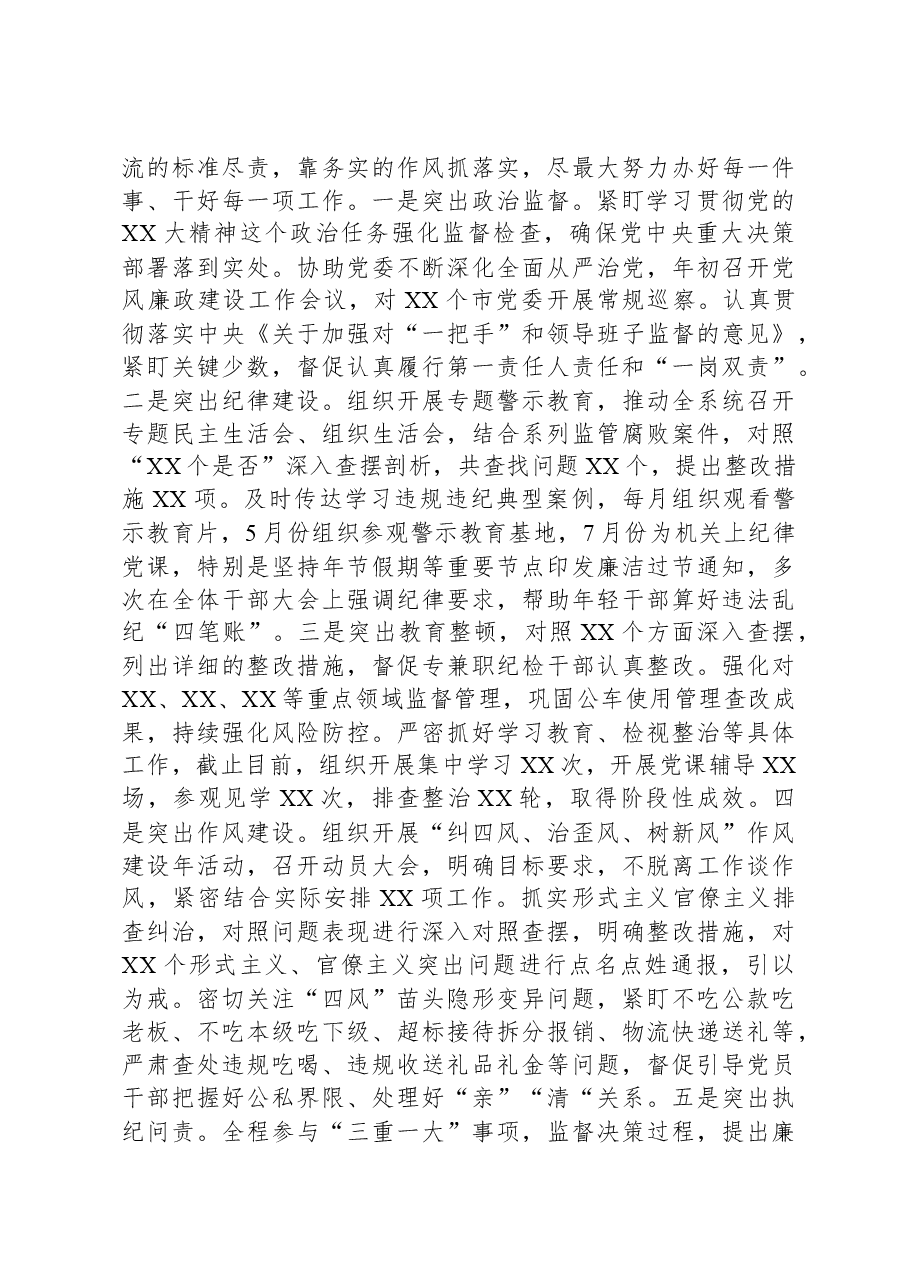 流的标准尽责，靠务实的作风抓落实，尽最大努力办好每一件事、干好每一项工作。一是突出政治监督。紧盯学习贯彻党的XX大精神这个政治任务强化监督检查，确保党中央重大决策部署落到实处。协助党委不断深化全面从严治党，年初召开党风廉政建设工作会议，对XX个市党委开展常规巡察。认真贯彻落实中央《关于加强对“一把手”和领导班子监督的意见》，紧盯关键少数，督促认真履行第一责任人责任和“一岗双责”。二是突出纪律建设。组织开展专题警示教育，推动全系统召开专题民主生活会、组织生活会，结合系列监管腐败案件，对照“XX个是否”深入查摆剖析，共查找问题XX个，提出整改措施XX项。及时传达学习违规违纪典型案例，每月组织观看警示教育片，5月份组织参观警示教育基地，7月份为机关上纪律党课，特别是坚持年节假期等重要节点印发廉洁过节通知，多次在全体干部大会上强调纪律要求，帮助年轻干部算好违法乱纪“四笔账”。三是突出教育整顿，对照XX个方面深入查摆，列出详细的整改措施，督促专兼职纪检干部认真整改。强化对XX、XX、XX等重点领域监督管理，巩固公车使用管理查改成果，持续强化风险防控。严密抓好学习教育、检视整治等具体工作，截止目前，组织开展集中学习XX次，开展党课辅导XX场，参观见学XX次，排查整治XX轮，取得阶段性成效。四是突出作风建设。组织开展“纠四风、治歪风、树新风”作风建设年活动，召开动员大会，明确目标要求，不脱离工作谈作风，紧密结合实际安排XX项工作。抓实形式主义官僚主义排查纠治，对照问题表现进行深入对照查摆，明确整改措施，对XX个形式主义、官僚主义突出问题进行点名点姓通报，引以为戒。密切关注“四风”苗头隐形变异问题，紧盯不吃公款吃老板、不吃本级吃下级、超标接待拆分报销、物流快递送礼等，严肃查处违规吃喝、违规收送礼品礼金等问题，督促引导党员干部把握好公私界限、处理好“亲”“清“关系。五是突出执纪问责。全程参与“三重一大”事项，监督决策过程，提出廉